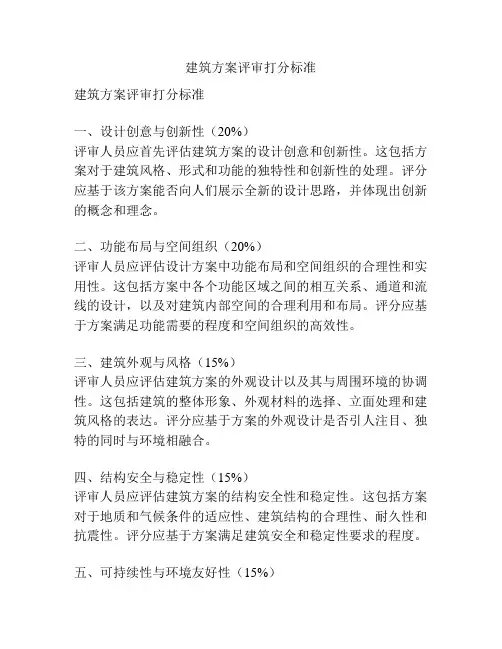 建筑方案评审打分标准

建筑方案评审打分标准

一、设计创意与创新性（20%）
评审人员应首先评估建筑方案的设计创意和创新性。这包括方案对于建筑风格、形式和功能的独特性和创新性的处理。评分应基于该方案能否向人们展示全新的设计思路，并体现出创新的概念和理念。

二、功能布局与空间组织（20%）
评审人员应评估设计方案中功能布局和空间组织的合理性和实用性。这包括方案中各个功能区域之间的相互关系、通道和流线的设计，以及对建筑内部空间的合理利用和布局。评分应基于方案满足功能需要的程度和空间组织的高效性。

三、建筑外观与风格（15%）
评审人员应评估建筑方案的外观设计以及其与周围环境的协调性。这包括建筑的整体形象、外观材料的选择、立面处理和建筑风格的表达。评分应基于方案的外观设计是否引人注目、独特的同时与环境相融合。

四、结构安全与稳定性（15%）
评审人员应评估建筑方案的结构安全性和稳定性。这包括方案对于地质和气候条件的适应性、建筑结构的合理性、耐久性和抗震性。评分应基于方案满足建筑安全和稳定性要求的程度。

五、可持续性与环境友好性（15%）